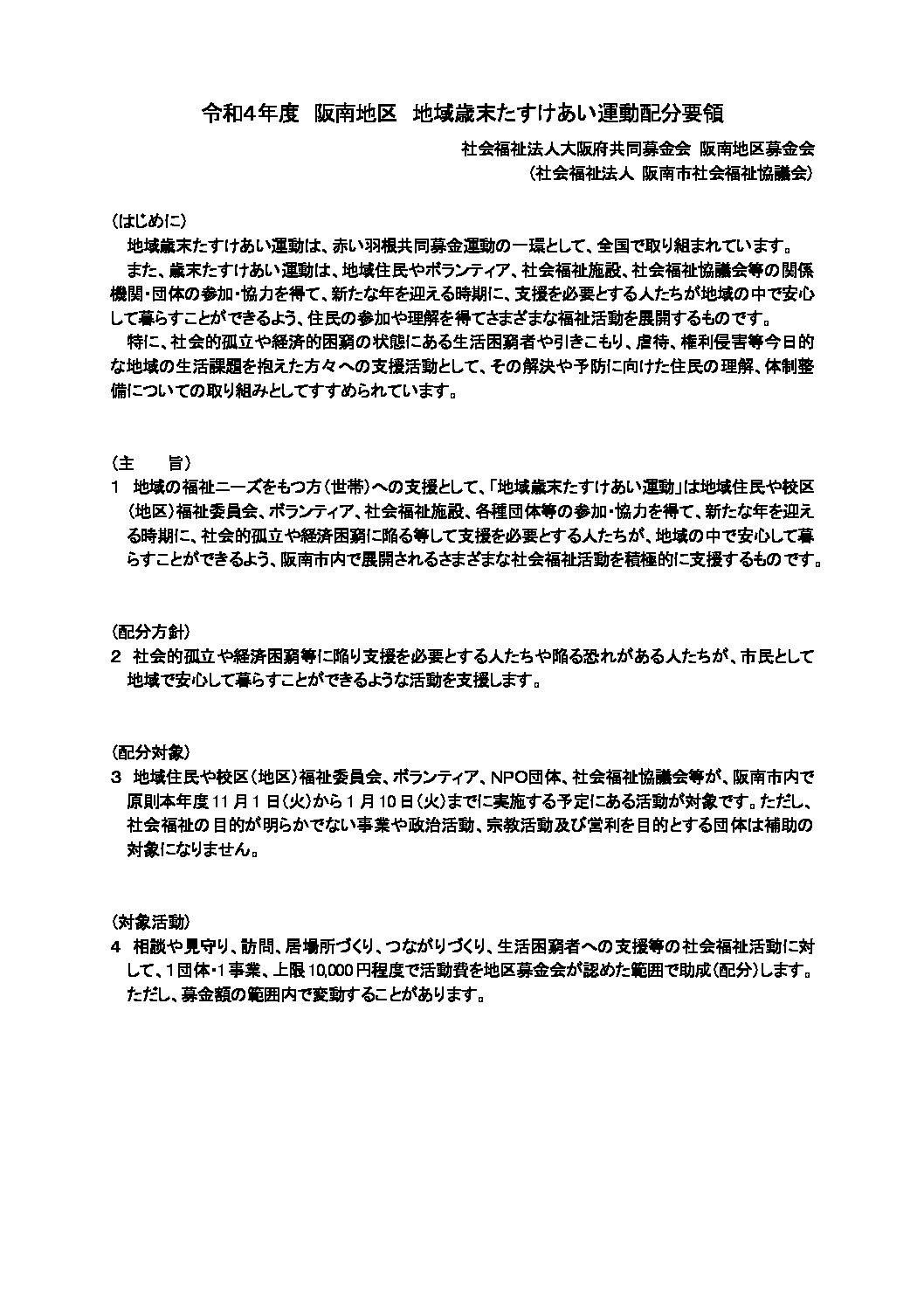 令和4年度　阪南地区　地域歳末たすけあい運動配分要領

社会福祉法人大阪府共同募金会　阪南地区募金会
（社会福祉法人 阪南市社会福祉協議会）

（はじめに）
地域歳末たすけあい運動は、赤い羽根共同募金運動の一環として、全国で取り組まれています。
また、歳末たすけあい運動は、地域住民やボランティア、社会福祉施設、社会福祉協議会等の関係機関・団体の参加・協力を得て、新たな年を迎える時期に、支援を必要とする人たちが地域の中で安心して暮らすことができるよう、住民の参加や理解を得てさまざまな福祉活動を展開するものです。
特に、社会的孤立や経済的困窮の状態にある生活困窮者や引きこもり、虐待、権利侵害等今日的な地域の生活課題を抱えた方々への支援活動として、その解決や予防に向けた住民の理解、体制整備についての取り組みとしてすすめられています。

（主　　旨）
1　地域の福祉ニーズをもつ方（世帯）への支援として、「地域歳末たすけあい運動」は地域住民や校区（地区）福祉委員会、ボランティア、社会福祉施設、各種団体等の参加・協力を得て、新たな年を迎える時期に、社会的孤立や経済困窮に陥る等して支援を必要とする人たちが、地域の中で安心して暮らすことができるよう、阪南市内で展開されるさまざまな社会福祉活動を積極的に支援するものです。

（配分方針）
2　社会的孤立や経済困窮等に陥り支援を必要とする人たちや陥る恐れがある人たちが、市民として地域で安心して暮らすことができるような活動を支援します。

（配分対象）
3　地域住民や校区（地区）福祉委員会、ボランティア、NPO団体、社会福祉協議会等が、阪南市内で原則本年度11月1日（火）から1月10日（火）までに実施する予定にある活動が対象です。ただし、社会福祉の目的が明らかでない事業や政治活動、宗教活動及び営利を目的とする団体は補助の対象になりません。

（対象活動）
4　相談や見守り、訪問、居場所づくり、つながりづくり、生活困窮者への支援等の社会福祉活動に対して、1団体・1事業、上限10,000円程度で活動費を地区募金会が認めた範囲で助成（配分）します。ただし、募金額の範囲内で変動することがあります。